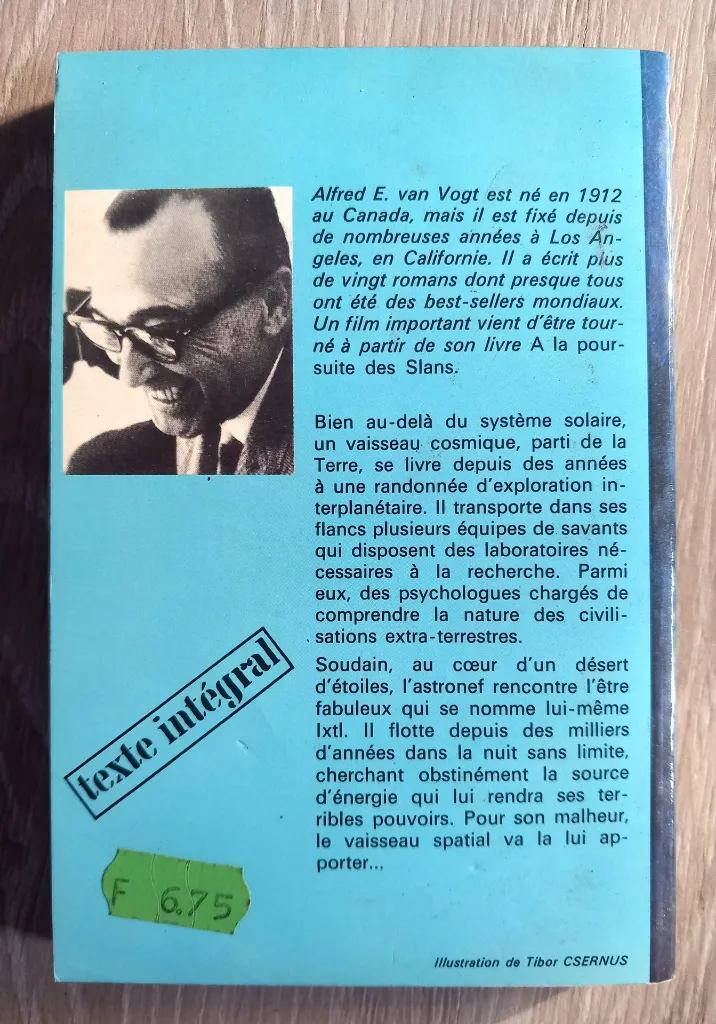 Alfred E. van Vogt est né en 1912 au Canada, mais il est fixé depuis de nombreuses années à Los Angeles, en Californie. Il a écrit plus de vingt romans dont presque tous ont été des best-sellers mondiaux. Un film important vient d'être tourné à partir de son livre A la poursuite des Slans.

Bien au-delà du système solaire, un vaisseau cosmique, parti de la Terre, se livre depuis des années à une randonnée d'exploration interplanétaire. Il transporte dans ses flancs plusieurs équipes de savants qui disposent des laboratoires nécessaires à la recherche. Parmi eux, des psychologues chargés de comprendre la nature des civilisations extra-terrestres.

Soudain, au cœur d'un désert d'étoiles, l'astronef rencontre l'être fabuleux qui se nomme lui-même Ixtl. Il flotte depuis des milliers d'années dans la nuit sans limite, cherchant obstinément la source d'énergie qui lui rendra ses terribles pouvoirs. Pour son malheur, le vaisseau spatial va la lui apporter...

texte intégral

F 6.75

Illustration de Tibor CSERNUS